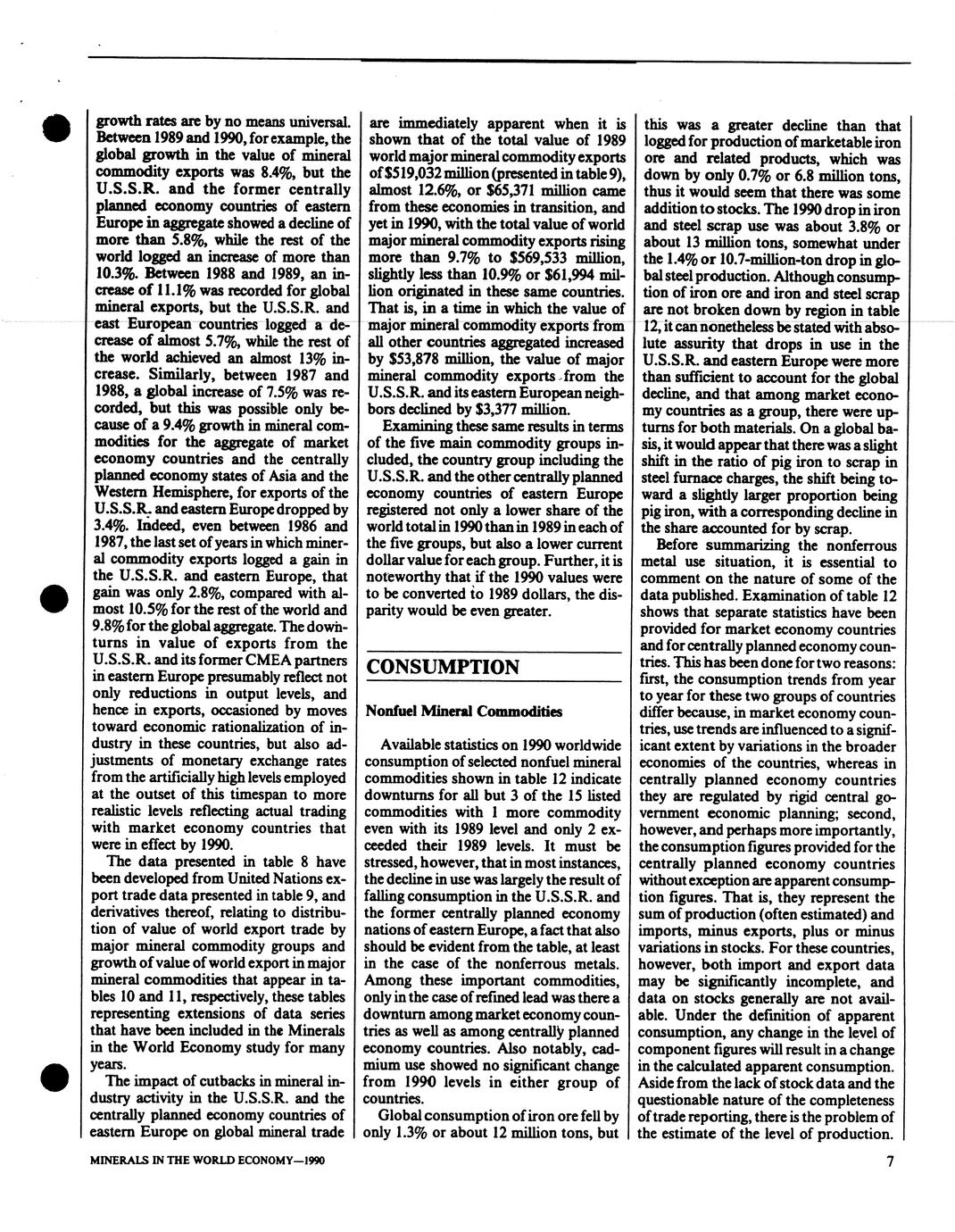 growth rates are by no means universal. Between 1989 and 1990, for example, the global growth in the value of mineral commodity exports was 8.4%, but the U.S.S.R. and the former centrally planned economy countries of eastern Europe in aggregate showed a decline of more than 5.8%, while the rest of the world logged an increase of more than 10.3%. Between 1988 and 1989, an increase of 11.1% was recorded for global mineral exports, but the U.S.S.R. and east European countries logged a decrease of almost 5.7%, while the rest of the world achieved an almost 13% increase. Similarly, between 1987 and 1988, a global increase of 7.5% was recorded, but this was possible only because of a 9.4% growth in mineral commodities for the aggregate of market economy countries and the centrally planned economy states of Asia and the Western Hemisphere, for exports of the U.S.S.R. and eastern Europe dropped by 3.4%. Indeed, even between 1986 and 1987, the last set of years in which mineral commodity exports logged a gain in the U.S.S.R. and eastern Europe, that gain was only 2.8%, compared with almost 10.5% for the rest of the world and 9.8% for the global aggregate. The downturns in value of exports from the U.S.S.R. and its former CMEA partners in eastern Europe presumably reflect not only reductions in output levels, and hence in exports, occasioned by moves toward economic rationalization of industry in these countries, but also adjustments of monetary exchange rates from the artificially high levels employed at the outset of this timespan to more realistic levels reflecting actual trading with market economy countries that were in effect by 1990.

The data presented in table 8 have been developed from United Nations export trade data presented in table 9, and derivatives thereof, relating to distribution of value of world export trade by major mineral commodity groups and growth of value of world export in major mineral commodities that appear in tables 10 and 11, respectively, these tables representing extensions of data series that have been included in the Minerals in the World Economy study for many years.

The impact of cutbacks in mineral industry activity in the U.S.S.R. and the centrally planned economy countries of eastern Europe on global mineral trade are immediately apparent when it is shown that of the total value of 1989 world major mineral commodity exports of $519,032 million (presented in table 9), almost 12.6%, or $65,371 million came from these economies in transition, and yet in 1990, with the total value of world major mineral commodity exports rising more than 9.7% to $569,533 million, slightly less than 10.9% or $61,994 million originated in these same countries. That is, in a time in which the value of major mineral commodity exports from all other countries aggregated increased by $53,878 million, the value of major mineral commodity exports from the U.S.S.R. and its eastern European neighbors declined by $3,377 million.

Examining these same results in terms of the five main commodity groups included, the country group including the U.S.S.R. and the other centrally planned economy countries of eastern Europe registered not only a lower share of the world total in 1990 than in 1989 in each of the five groups, but also a lower current dollar value for each group. Further, it is noteworthy that if the 1990 values were to be converted to 1989 dollars, the disparity would be even greater.

CONSUMPTION

Nonfuel Mineral Commodities

Available statistics on 1990 worldwide consumption of selected nonfuel mineral commodities shown in table 12 indicate downturns for all but 3 of the 15 listed commodities with 1 more commodity even with its 1989 level and only 2 exceeded their 1989 levels. It must be stressed, however, that in most instances, the decline in use was largely the result of falling consumption in the U.S.S.R. and the former centrally planned economy nations of eastern Europe, a fact that also should be evident from the table, at least in the case of the nonferrous metals. Among these important commodities, only in the case of refined lead was there a downturn among market economy countries as well as among centrally planned economy countries. Also notably, cadmium use showed no significant change from 1990 levels in either group of countries.

Global consumption of iron ore fell by only 1.3% or about 12 million tons, but this was a greater decline than that logged for production of marketable iron ore and related products, which was down by only 0.7% or 6.8 million tons, thus it would seem that there was some addition to stocks. The 1990 drop in iron and steel scrap use was about 3.8% or about 13 million tons, somewhat under the 1.4% or 10.7-million-ton drop in global steel production. Although consumption of iron ore and iron and steel scrap are not broken down by region in table 12, it can nonetheless be stated with absolute assurity that drops in use in the U.S.S.R. and eastern Europe were more than sufficient to account for the global decline, and that among market economy countries as a group, there were upturns for both materials. On a global basis, it would appear that there was a slight shift in the ratio of pig iron to scrap in steel furnace charges, the shift being toward a slightly larger proportion being pig iron, with a corresponding decline in the share accounted for by scrap.

Before summarizing the nonferrous metal use situation, it is essential to comment on the nature of some of the data published. Examination of table 12 shows that separate statistics have been provided for market economy countries and for centrally planned economy countries. This has been done for two reasons: first, the consumption trends from year to year for these two groups of countries differ because, in market economy countries, use trends are influenced to a significant extent by variations in the broader economies of the countries, whereas in centrally planned economy countries they are regulated by rigid central government economic planning; second, however, and perhaps more importantly, the consumption figures provided for the centrally planned economy countries without exception are apparent consumption figures. That is, they represent the sum of production (often estimated) and imports, minus exports, plus or minus variations in stocks. For these countries, however, both import and export data may be significantly incomplete, and data on stocks generally are not available. Under the definition of apparent consumption, any change in the level of component figures will result in a change in the calculated apparent consumption. Aside from the lack of stock data and the questionable nature of the completeness of trade reporting, there is the problem of the estimate of the level of production.

MINERALS IN THE WORLD ECONOMY—1990

7